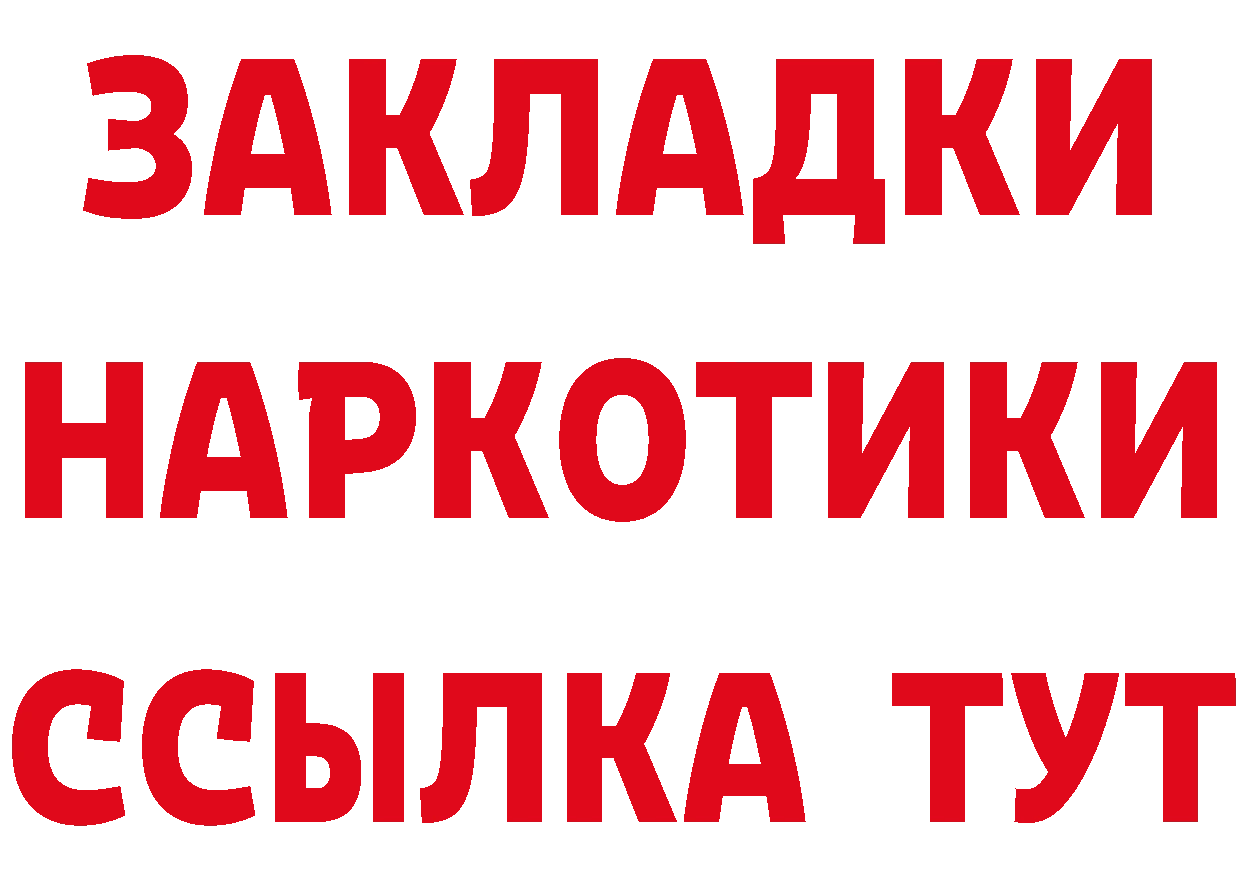 ЗАКЛАДКИ
НАРКОТИКИ
ССЫЛКА ТУТ